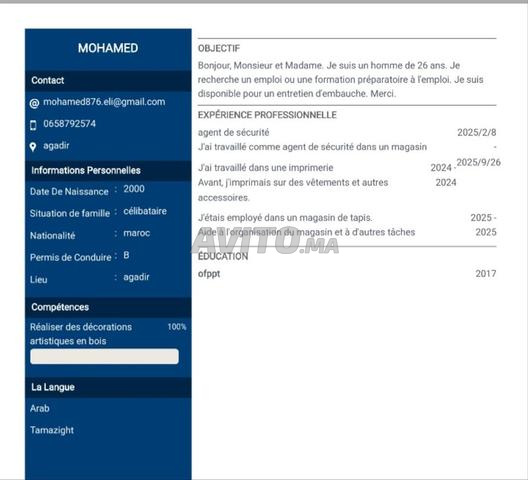 MOHAMED

Contact

mohamed876.eli@gmail.com

0658792574

agadir

Informations Personnelles

Date De Naissance : 2000

Situation de famille : célibataire

Nationalité : maroc

Permis de Conduire : B

Lieu : agadir

Compétences

Réaliser des décorations artistiques en bois 100%

La Langue

Arab

Tamazight

OBJECTIF

Bonjour, Monsieur et Madame. Je suis un homme de 26 ans. Je recherche un emploi ou une formation préparatoire à l'emploi. Je suis disponible pour un entretien d'embauche. Merci.

EXPÉRIENCE PROFESSIONNELLE

agent de sécurité 2025/2/8 - 2025/9/26
J'ai travaillé comme agent de sécurité dans un magasin

J'ai travaillé dans une imprimerie 2024 - 2024
Avant, j'imprimais sur des vêtements et autres accessoires.

J'étais employé dans un magasin de tapis. 2025 - 2025
Aide à l'organisation du magasin et à d'autres tâches

AVITO.MA

ÉDUCATION

ofppt 2017